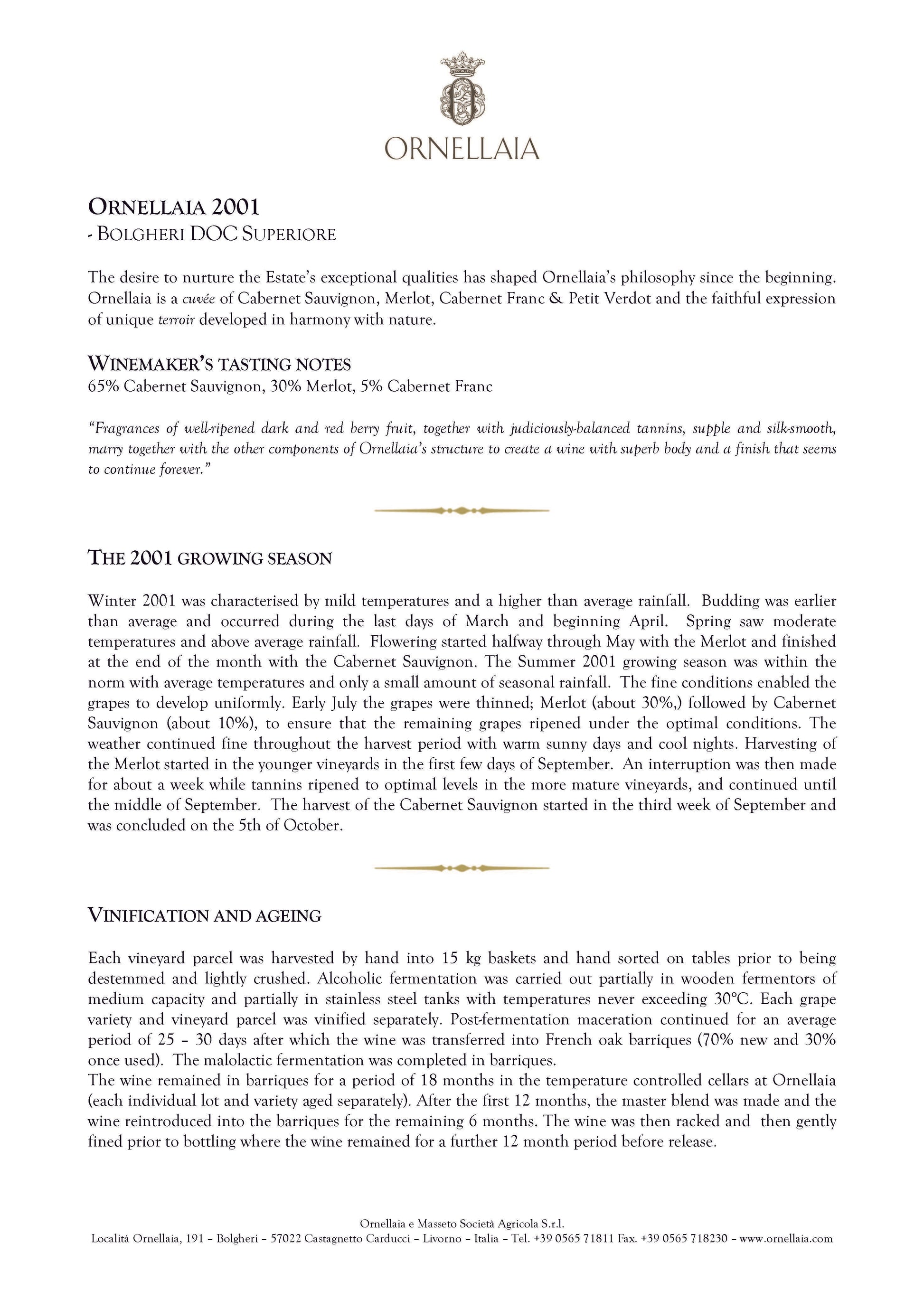 ORNELLAIA

ORNELLAIA 2001
- BOLGHERI DOC SUPERIORE

The desire to nurture the Estate's exceptional qualities has shaped Ornellaia's philosophy since the beginning. Ornellaia is a cuvée of Cabernet Sauvignon, Merlot, Cabernet Franc & Petit Verdot and the faithful expression of unique terroir developed in harmony with nature.

WINEMAKER'S TASTING NOTES
65% Cabernet Sauvignon, 30% Merlot, 5% Cabernet Franc

"Fragrances of well-ripened dark and red berry fruit, together with judiciously-balanced tannins, supple and silk-smooth, marry together with the other components of Ornellaia's structure to create a wine with superb body and a finish that seems to continue forever."

THE 2001 GROWING SEASON

Winter 2001 was characterised by mild temperatures and a higher than average rainfall. Budding was earlier than average and occurred during the last days of March and beginning April. Spring saw moderate temperatures and above average rainfall. Flowering started halfway through May with the Merlot and finished at the end of the month with the Cabernet Sauvignon. The Summer 2001 growing season was within the norm with average temperatures and only a small amount of seasonal rainfall. The fine conditions enabled the grapes to develop uniformly. Early July the grapes were thinned; Merlot (about 30%,) followed by Cabernet Sauvignon (about 10%), to ensure that the remaining grapes ripened under the optimal conditions. The weather continued fine throughout the harvest period with warm sunny days and cool nights. Harvesting of the Merlot started in the younger vineyards in the first few days of September. An interruption was then made for about a week while tannins ripened to optimal levels in the more mature vineyards, and continued until the middle of September. The harvest of the Cabernet Sauvignon started in the third week of September and was concluded on the 5th of October.

VINIFICATION AND AGEING

Each vineyard parcel was harvested by hand into 15 kg baskets and hand sorted on tables prior to being destemmed and lightly crushed. Alcoholic fermentation was carried out partially in wooden fermentors of medium capacity and partially in stainless steel tanks with temperatures never exceeding 30°C. Each grape variety and vineyard parcel was vinified separately. Post-fermentation maceration continued for an average period of 25 – 30 days after which the wine was transferred into French oak barriques (70% new and 30% once used). The malolactic fermentation was completed in barriques.
The wine remained in barriques for a period of 18 months in the temperature controlled cellars at Ornellaia (each individual lot and variety aged separately). After the first 12 months, the master blend was made and the wine reintroduced into the barriques for the remaining 6 months. The wine was then racked and then gently fined prior to bottling where the wine remained for a further 12 month period before release.

Ornellaia e Masseto Società Agricola S.r.l.
Località Ornellaia, 191 – Bolgheri – 57022 Castagnetto Carducci – Livorno – Italia – Tel. +39 0565 71811 Fax. +39 0565 718230 – www.ornellaia.com